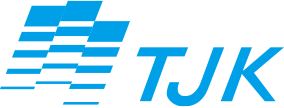 TJK